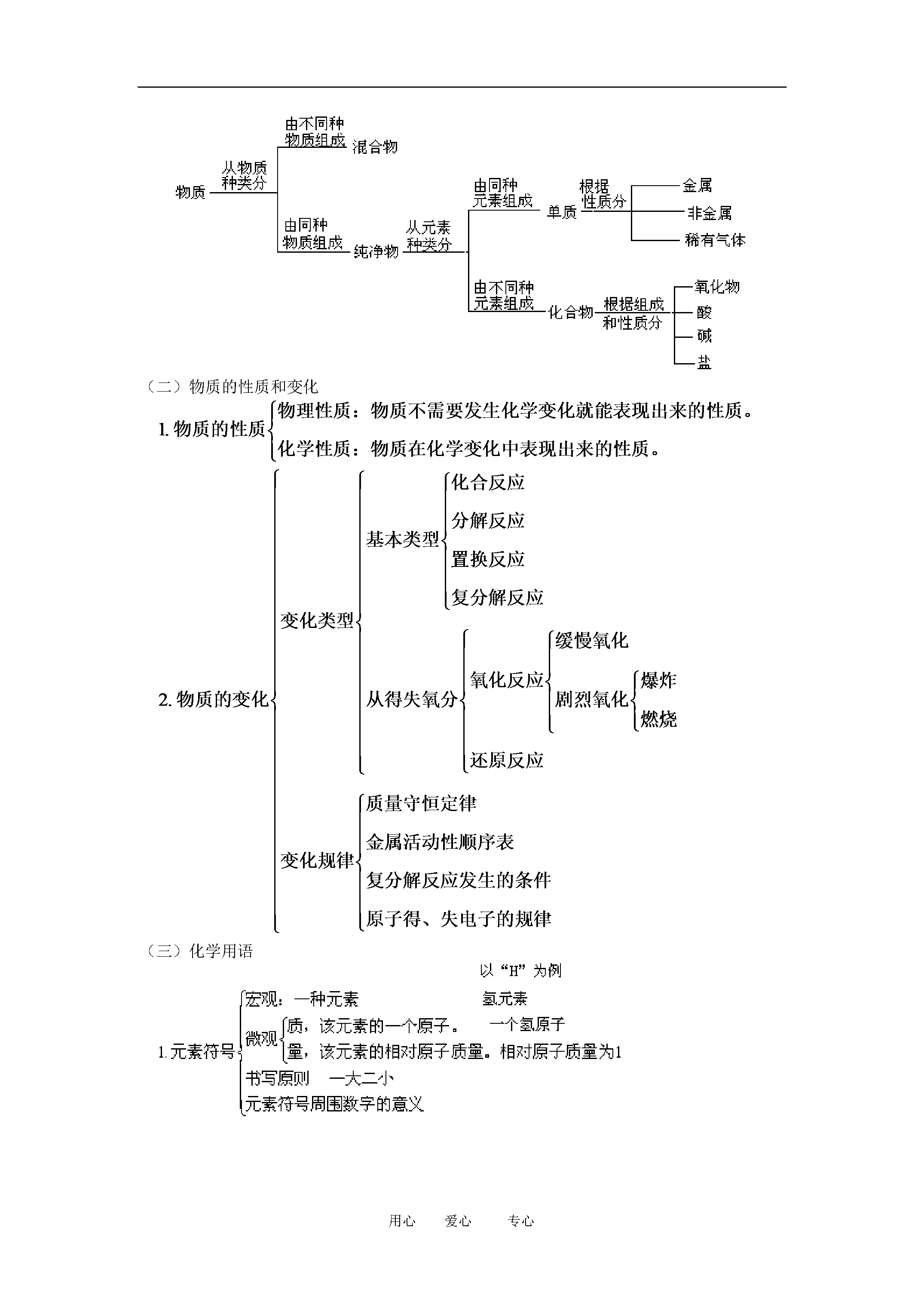 物质 从物质种类分 由不同种物质组成 混合物

由同种物质组成 纯净物 从元素种类分

由同种元素组成 单质 根据性质分 金属 非金属 稀有气体

由不同种元素组成 化合物 根据组成和性质分 氧化物 酸 碱 盐

（二）物质的性质和变化

1. 物质的性质 物理性质：物质不需要发生化学变化就能表现出来的性质。
化学性质：物质在化学变化中表现出来的性质。

2. 物质的变化
变化类型
基本类型 化合反应 分解反应 置换反应 复分解反应
从得失氧分 氧化反应 缓慢氧化 剧烈氧化 爆炸 燃烧
还原反应
变化规律 质量守恒定律 金属活动性顺序表 复分解反应发生的条件 原子得、失电子的规律

（三）化学用语

以“H”为例

1. 元素符号
宏观：一种元素 氢元素
微观 质，该元素的一个原子。 一个氢原子
量，该元素的相对原子质量。相对原子质量为1
书写原则 一大二小
元素符号周围数字的意义

用心 爱心 专心